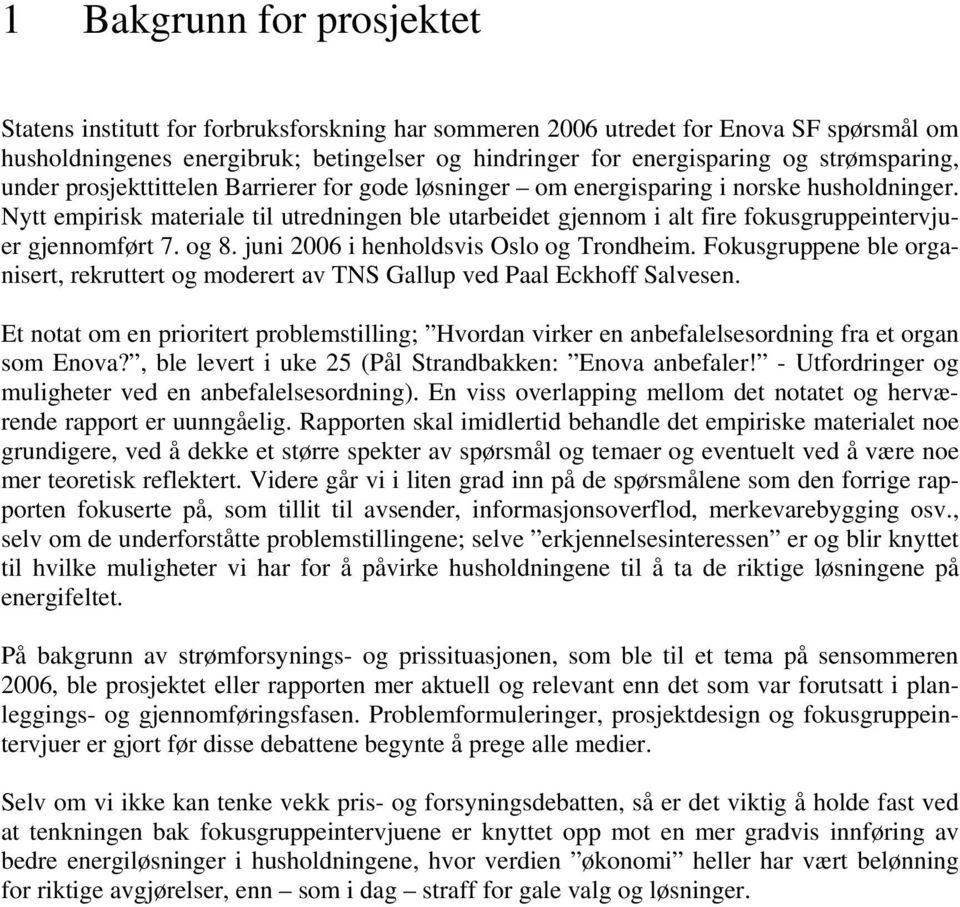 1 Bakgrunn for prosjektet

Statens institutt for forbruksforskning har sommeren 2006 utredet for Enova SF spørsmål om husholdningenes energibruk; betingelser og hindringer for energisparing og strømsparing, under prosjekttittelen Barrierer for gode løsninger – om energisparing i norske husholdninger. Nytt empirisk materiale til utredningen ble utarbeidet gjennom i alt fire fokusgruppeintervjuer gjennomført 7. og 8. juni 2006 i henholdsvis Oslo og Trondheim. Fokusgruppene ble organisert, rekruttert og moderert av TNS Gallup ved Paal Eckhoff Salvesen.

Et notat om en prioritert problemstilling; ”Hvordan virker en anbefalelsesordning fra et organ som Enova?”, ble levert i uke 25 (Pål Strandbakken: ”Enova anbefaler!” - Utfordringer og muligheter ved en anbefalelsesordning). En viss overlapping mellom det notatet og herværende rapport er uunngåelig. Rapporten skal imidlertid behandle det empiriske materialet noe grundigere, ved å dekke et større spekter av spørsmål og temaer og eventuelt ved å være noe mer teoretisk reflektert. Videre går vi i liten grad inn på de spørsmålene som den forrige rapporten fokuserte på, som tillit til avsender, informasjonsoverflod, merkevarebygging osv., selv om de underforståtte problemstillingene; selve ”erkjennelsesinteressen” er og blir knyttet til hvilke muligheter vi har for å påvirke husholdningene til å ta de riktige løsningene på energifeltet.

På bakgrunn av strømforsynings- og prissituasjonen, som ble til et tema på sensommeren 2006, ble prosjektet eller rapporten mer aktuell og relevant enn det som var forutsatt i planleggings- og gjennomføringsfasen. Problemformuleringer, prosjektdesign og fokusgruppeintervjuer er gjort før disse debattene begynte å prege alle medier.

Selv om vi ikke kan tenke vekk pris- og forsyningsdebatten, så er det viktig å holde fast ved at tenkningen bak fokusgruppeintervjuene er knyttet opp mot en mer gradvis innføring av bedre energiløsninger i husholdningene, hvor verdien ”økonomi” heller har vært belønning for riktige avgjørelser, enn – som i dag – straff for gale valg og løsninger.